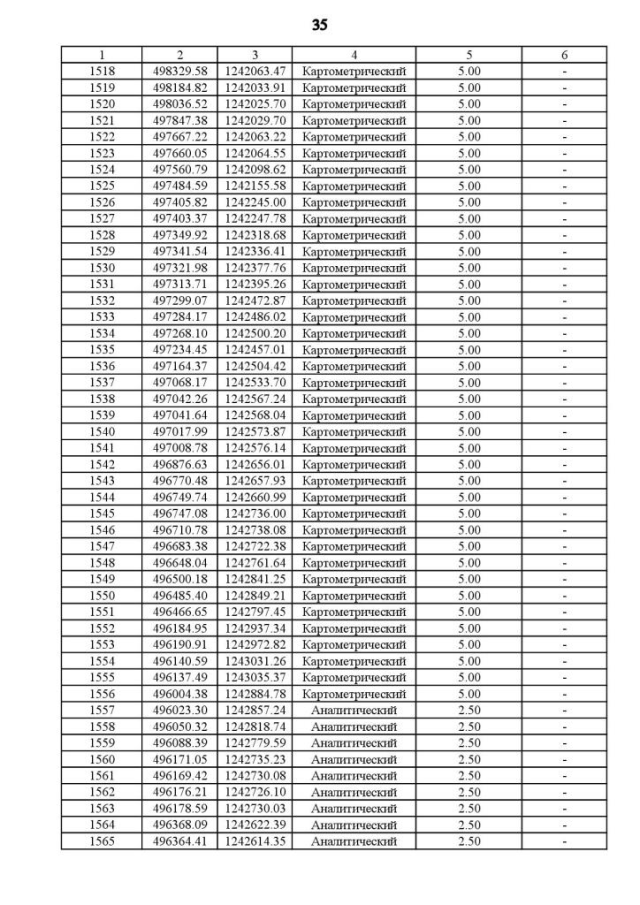 35

| 1 | 2 | 3 | 4 | 5 | 6 |
|---|---|---|---|---|---|
| 1518 | 498329.58 | 1242063.47 | Картометрический | 5.00 | - |
| 1519 | 498184.82 | 1242033.91 | Картометрический | 5.00 | - |
| 1520 | 498036.52 | 1242025.70 | Картометрический | 5.00 | - |
| 1521 | 497847.38 | 1242029.70 | Картометрический | 5.00 | - |
| 1522 | 497667.22 | 1242063.22 | Картометрический | 5.00 | - |
| 1523 | 497660.05 | 1242064.55 | Картометрический | 5.00 | - |
| 1524 | 497560.79 | 1242098.62 | Картометрический | 5.00 | - |
| 1525 | 497484.59 | 1242155.58 | Картометрический | 5.00 | - |
| 1526 | 497405.82 | 1242245.00 | Картометрический | 5.00 | - |
| 1527 | 497403.37 | 1242247.78 | Картометрический | 5.00 | - |
| 1528 | 497349.92 | 1242318.68 | Картометрический | 5.00 | - |
| 1529 | 497341.54 | 1242336.41 | Картометрический | 5.00 | - |
| 1530 | 497321.98 | 1242377.76 | Картометрический | 5.00 | - |
| 1531 | 497313.71 | 1242395.26 | Картометрический | 5.00 | - |
| 1532 | 497299.07 | 1242472.87 | Картометрический | 5.00 | - |
| 1533 | 497284.17 | 1242486.02 | Картометрический | 5.00 | - |
| 1534 | 497268.10 | 1242500.20 | Картометрический | 5.00 | - |
| 1535 | 497234.45 | 1242457.01 | Картометрический | 5.00 | - |
| 1536 | 497164.37 | 1242504.42 | Картометрический | 5.00 | - |
| 1537 | 497068.17 | 1242533.70 | Картометрический | 5.00 | - |
| 1538 | 497042.26 | 1242567.24 | Картометрический | 5.00 | - |
| 1539 | 497041.64 | 1242568.04 | Картометрический | 5.00 | - |
| 1540 | 497017.99 | 1242573.87 | Картометрический | 5.00 | - |
| 1541 | 497008.78 | 1242576.14 | Картометрический | 5.00 | - |
| 1542 | 496876.63 | 1242656.01 | Картометрический | 5.00 | - |
| 1543 | 496770.48 | 1242657.93 | Картометрический | 5.00 | - |
| 1544 | 496749.74 | 1242660.99 | Картометрический | 5.00 | - |
| 1545 | 496747.08 | 1242736.00 | Картометрический | 5.00 | - |
| 1546 | 496710.78 | 1242738.08 | Картометрический | 5.00 | - |
| 1547 | 496683.38 | 1242722.38 | Картометрический | 5.00 | - |
| 1548 | 496648.04 | 1242761.64 | Картометрический | 5.00 | - |
| 1549 | 496500.18 | 1242841.25 | Картометрический | 5.00 | - |
| 1550 | 496485.40 | 1242849.21 | Картометрический | 5.00 | - |
| 1551 | 496466.65 | 1242797.45 | Картометрический | 5.00 | - |
| 1552 | 496184.95 | 1242937.34 | Картометрический | 5.00 | - |
| 1553 | 496190.91 | 1242972.82 | Картометрический | 5.00 | - |
| 1554 | 496140.59 | 1243031.26 | Картометрический | 5.00 | - |
| 1555 | 496137.49 | 1243035.37 | Картометрический | 5.00 | - |
| 1556 | 496004.38 | 1242884.78 | Картометрический | 5.00 | - |
| 1557 | 496023.30 | 1242857.24 | Аналитический | 2.50 | - |
| 1558 | 496050.32 | 1242818.74 | Аналитический | 2.50 | - |
| 1559 | 496088.39 | 1242779.59 | Аналитический | 2.50 | - |
| 1560 | 496171.05 | 1242735.23 | Аналитический | 2.50 | - |
| 1561 | 496169.42 | 1242730.08 | Аналитический | 2.50 | - |
| 1562 | 496176.21 | 1242726.10 | Аналитический | 2.50 | - |
| 1563 | 496178.59 | 1242730.03 | Аналитический | 2.50 | - |
| 1564 | 496368.09 | 1242622.39 | Аналитический | 2.50 | - |
| 1565 | 496364.41 | 1242614.35 | Аналитический | 2.50 | - |